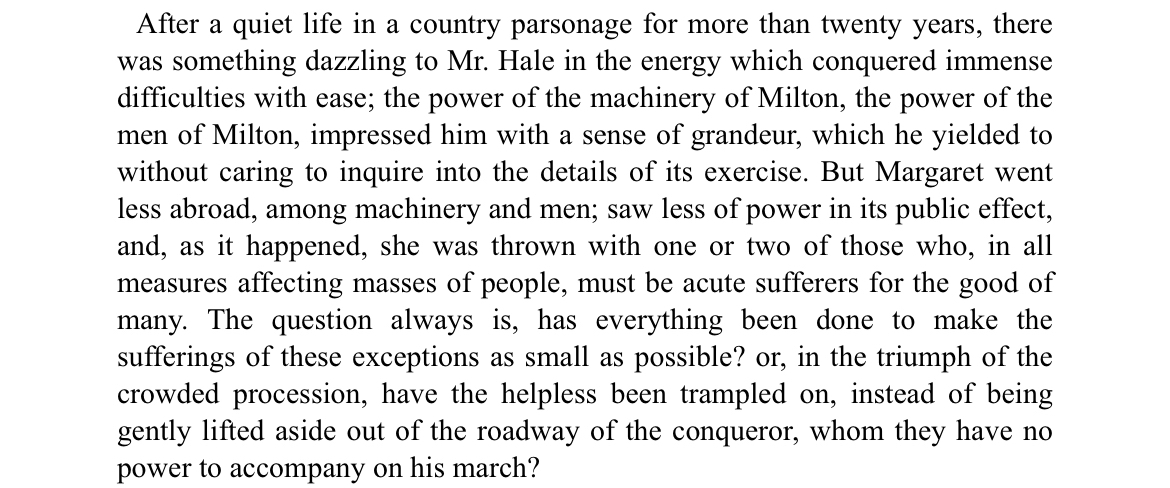 After a quiet life in a country parsonage for more than twenty years, there was something dazzling to Mr. Hale in the energy which conquered immense difficulties with ease; the power of the machinery of Milton, the power of the men of Milton, impressed him with a sense of grandeur, which he yielded to without caring to inquire into the details of its exercise. But Margaret went less abroad, among machinery and men; saw less of power in its public effect, and, as it happened, she was thrown with one or two of those who, in all measures affecting masses of people, must be acute sufferers for the good of many. The question always is, has everything been done to make the sufferings of these exceptions as small as possible? or, in the triumph of the crowded procession, have the helpless been trampled on, instead of being gently lifted aside out of the roadway of the conqueror, whom they have no power to accompany on his march?